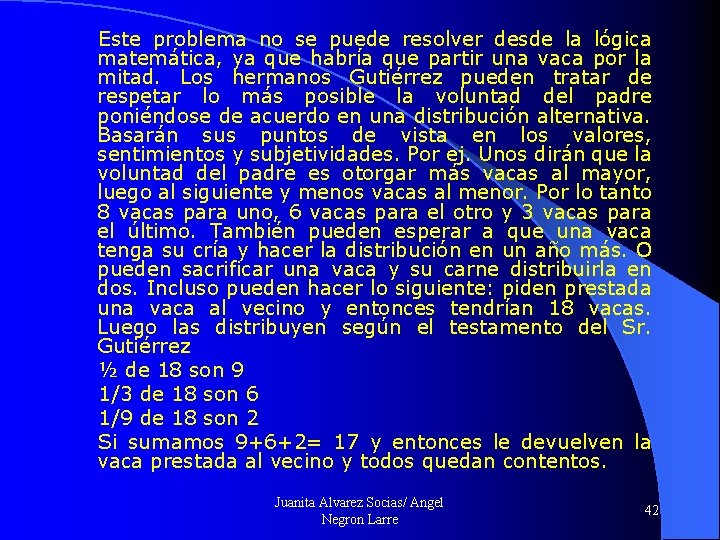 Este problema no se puede resolver desde la lógica matemática, ya que habría que partir una vaca por la mitad. Los hermanos Gutiérrez pueden tratar de respetar lo más posible la voluntad del padre poniéndose de acuerdo en una distribución alternativa. Basarán sus puntos de vista en los valores, sentimientos y subjetividades. Por ej. Unos dirán que la voluntad del padre es otorgar más vacas al mayor, luego al siguiente y menos vacas al menor. Por lo tanto 8 vacas para uno, 6 vacas para el otro y 3 vacas para el último. También pueden esperar a que una vaca tenga su cría y hacer la distribución en un año más. O pueden sacrificar una vaca y su carne distribuirla en dos. Incluso pueden hacer lo siguiente: piden prestada una vaca al vecino y entonces tendrían 18 vacas. Luego las distribuyen según el testamento del Sr. Gutiérrez

½ de 18 son 9

1/3 de 18 son 6

1/9 de 18 son 2

Si sumamos 9+6+2= 17 y entonces le devuelven la vaca prestada al vecino y todos quedan contentos.

Juanita Alvarez Socias/ Angel Negron Larre

42